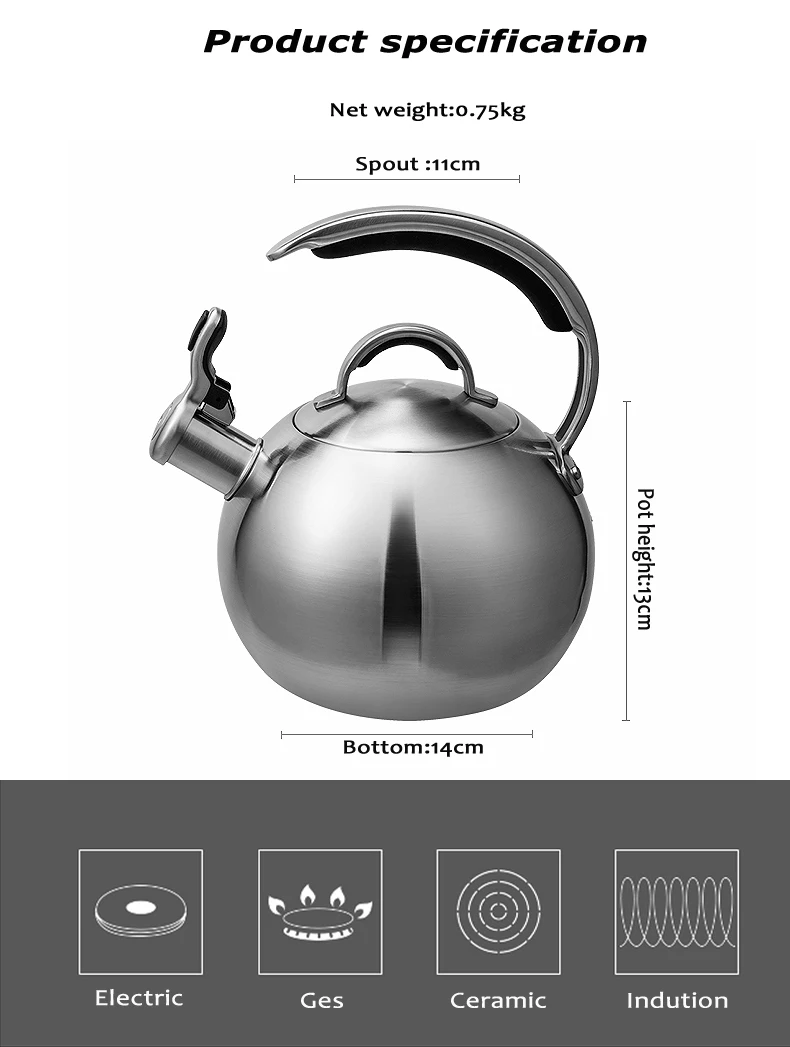 Product specification

Net weight:0.75kg

Spout :11cm

Pot height:13cm

Bottom:14cm

Electric

Ges

Ceramic

Indution